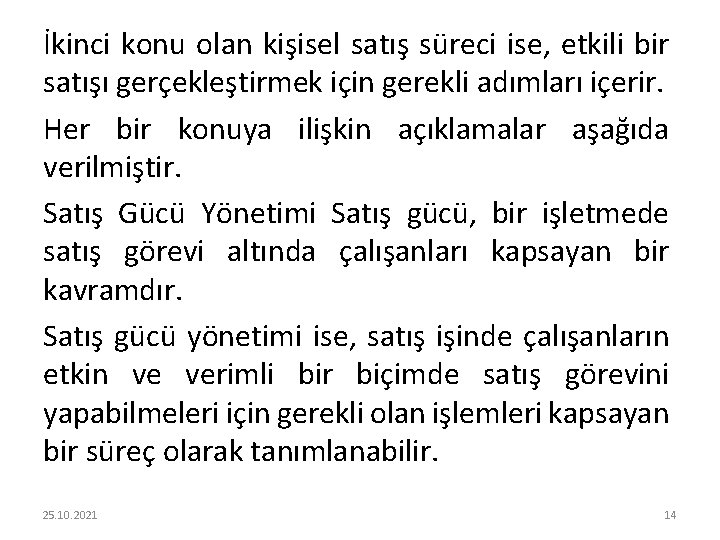 İkinci konu olan kişisel satış süreci ise, etkili bir satışı gerçekleştirmek için gerekli adımları içerir.

Her bir konuya ilişkin açıklamalar aşağıda verilmiştir.

Satış Gücü Yönetimi Satış gücü, bir işletmede satış görevi altında çalışanları kapsayan bir kavramdır.

Satış gücü yönetimi ise, satış işinde çalışanların etkin ve verimli bir biçimde satış görevini yapabilmeleri için gerekli olan işlemleri kapsayan bir süreç olarak tanımlanabilir.

25.10.2021

14